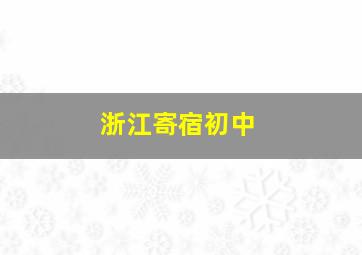 浙江寄宿初中